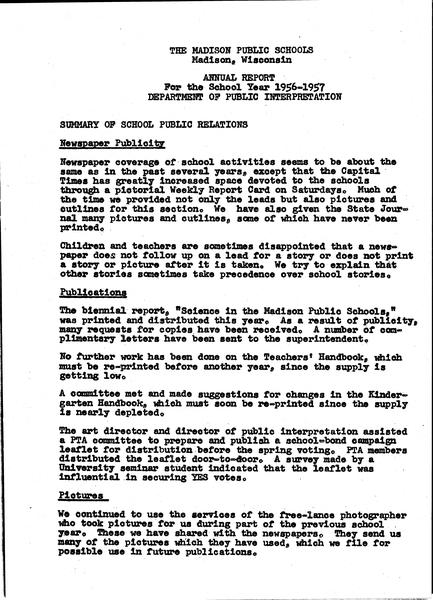 THE MADISON PUBLIC SCHOOLS
Madison, Wisconsin

ANNUAL REPORT
For the School Year 1956-1957
DEPARTMENT OF PUBLIC INTERPRETATION

SUMMARY OF SCHOOL PUBLIC RELATIONS

Newspaper Publicity

Newspaper coverage of school activities seems to be about the same as in the past several years, except that the Capital Times has greatly increased space devoted to the schools through a pictorial Weekly Report Card on Saturdays. Much of the time we provided not only the leads but also pictures and outlines for this section. We have also given the State Journal many pictures and outlines, some of which have never been printed.

Children and teachers are sometimes disappointed that a newspaper does not follow up on a lead for a story or does not print a story or picture after it is taken. We try to explain that other stories sometimes take precedence over school stories.

Publications

The biennial report, "Science in the Madison Public Schools," was printed and distributed this year. As a result of publicity, many requests for copies have been received. A number of complimentary letters have been sent to the superintendent.

No further work has been done on the Teachers' Handbook, which must be re-printed before another year, since the supply is getting low.

A committee met and made suggestions for changes in the Kindergarten Handbook, which must soon be re-printed since the supply is nearly depleted.

The art director and director of public interpretation assisted a PTA committee to prepare and publish a school-bond campaign leaflet for distribution before the spring voting. PTA members distributed the leaflet door-to-door. A survey made by a University seminar student indicated that the leaflet was influential in securing YES votes.

Pictures

We continued to use the services of the free-lance photographer who took pictures for us during part of the previous school year. These we have shared with the newspapers. They send us many of the pictures which they have used, which we file for possible use in future publications.